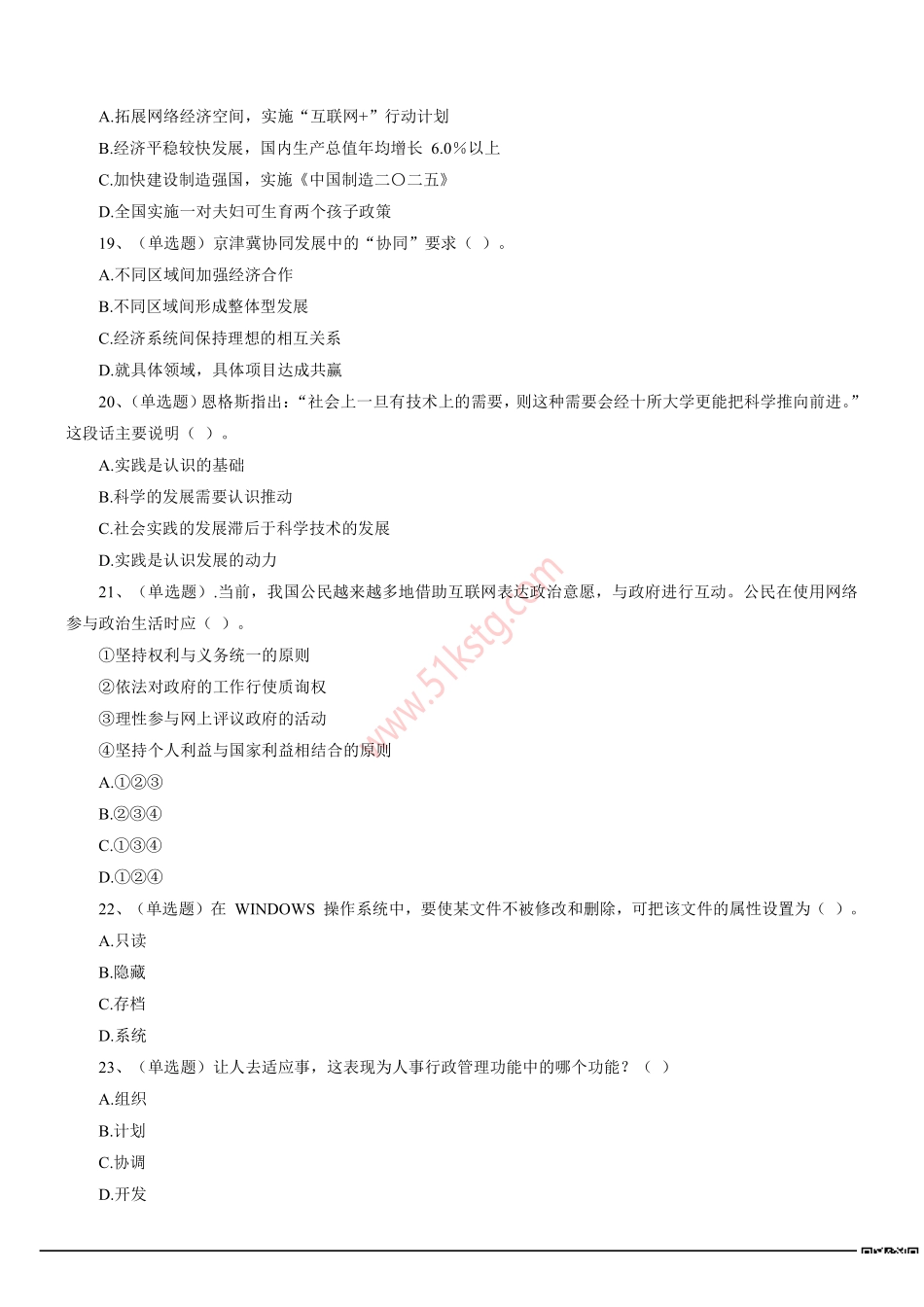 A.拓展网络经济空间，实施“互联网+”行动计划

B.经济平稳较快发展，国内生产总值年均增长 6.0%以上

C.加快建设制造强国，实施《中国制造二〇二五》

D.全国实施一对夫妇可生育两个孩子政策

19、（单选题）京津冀协同发展中的“协同”要求（ ）。

A.不同区域间加强经济合作

B.不同区域间形成整体型发展

C.经济系统间保持理想的相互关系

D.就具体领域，具体项目达成共赢

20、（单选题）恩格斯指出：“社会上一旦有技术上的需要，则这种需要会经十所大学更能把科学推向前进。”这段话主要说明（ ）。

A.实践是认识的基础

B.科学的发展需要认识推动

C.社会实践的发展滞后于科学技术的发展

D.实践是认识发展的动力

21、（单选题）.当前，我国公民越来越多地借助互联网表达政治意愿，与政府进行互动。公民在使用网络参与政治生活时应（ ）。

①坚持权利与义务统一的原则

②依法对政府的工作行使质询权

③理性参与网上评议政府的活动

④坚持个人利益与国家利益相结合的原则

A.①②③

B.②③④

C.①③④

D.①②④

22、（单选题）在 WINDOWS 操作系统中，要使某文件不被修改和删除，可把该文件的属性设置为（ ）。

A.只读

B.隐藏

C.存档

D.系统

23、（单选题）让人去适应事，这表现为人事行政管理功能中的哪个功能？（ ）

A.组织

B.计划

C.协调

D.开发

www.51kstg.com